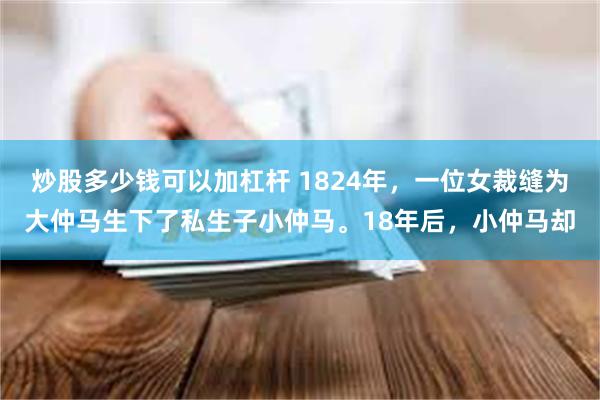 炒股多少钱可以加杠杆 1824年，一位女裁缝为大仲马生下了私生子小仲马。18年后，小仲马却